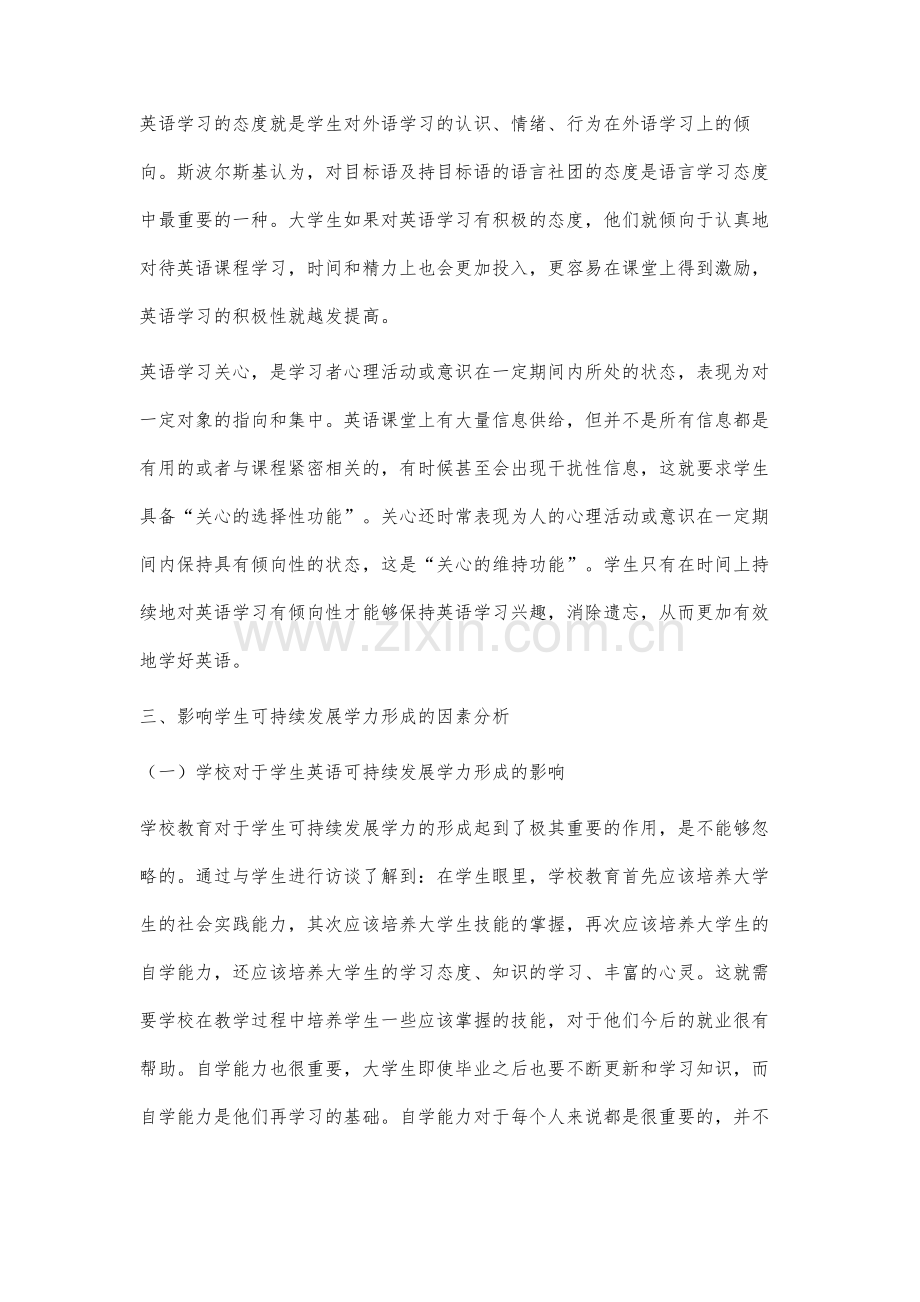 英语学习的态度就是学生对外语学习的认识、情绪、行为在外语学习上的倾向。斯波尔斯基认为，对目标语及持目标语的语言社团的态度是语言学习态度中最重要的一种。大学生如果对英语学习有积极的态度，他们就倾向于认真地对待英语课程学习，时间和精力上也会更加投入，更容易在课堂上得到激励，英语学习的积极性就越发提高。

英语学习关心，是学习者心理活动或意识在一定期间内所处的状态，表现为对一定对象的指向和集中。英语课堂上有大量信息供给，但并不是所有信息都是有用的或者与课程紧密相关的，有时候甚至会出现干扰性信息，这就要求学生具备“关心的选择性功能”。关心还时常表现为人的心理活动或意识在一定期间内保持具有倾向性的状态，这是“关心的维持功能”。学生只有在时间上持续地对英语学习有倾向性才能够保持英语学习兴趣，消除遗忘，从而更加有效地学好英语。

三、影响学生可持续发展学力形成的因素分析

（一）学校对于学生英语可持续发展学力形成的影响

学校教育对于学生可持续发展学力的形成起到了极其重要的作用，是不能够忽略的。通过与学生进行访谈了解到：在学生眼里，学校教育首先应该培养大学生的社会实践能力，其次应该培养大学生技能的掌握，再次应该培养大学生的自学能力，还应该培养大学生的学习态度、知识的学习、丰富的心灵。这就需要学校在教学过程中培养学生一些应该掌握的技能，对于他们今后的就业很有帮助。自学能力也很重要，大学生即使毕业之后也要不断更新和学习知识，而自学能力是他们再学习的基础。自学能力对于每个人来说都是很重要的，并不

www.zixin.com.cn